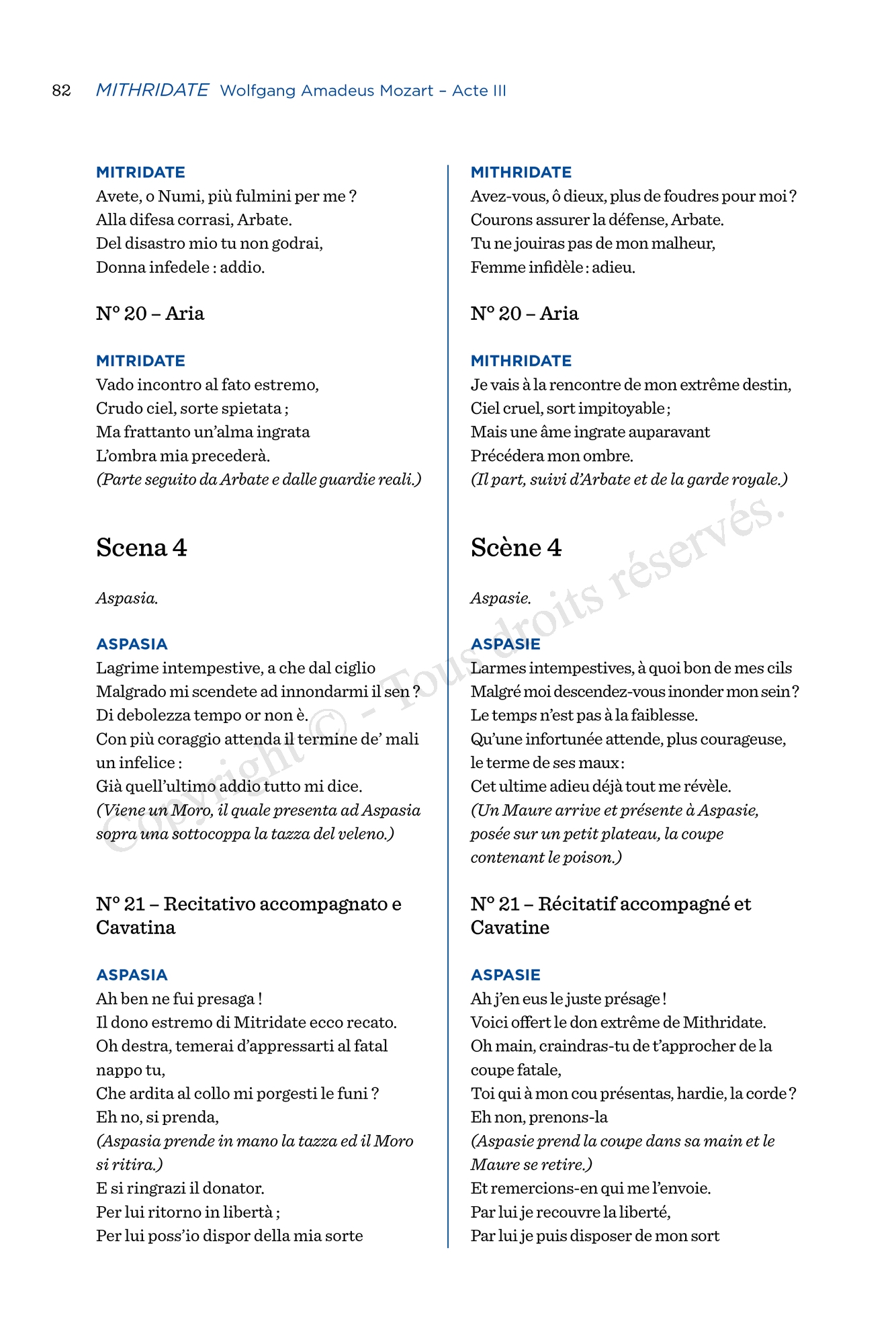 82 MITHRIDATE Wolfgang Amadeus Mozart – Acte III

MITRIDATE
Avete, o Numi, più fulmini per me ?
Alla difesa corrasi, Arbate.
Del disastro mio tu non godrai,
Donna infedele : addio.

N° 20 – Aria

MITRIDATE
Vado incontro al fato estremo,
Crudo ciel, sorte spietata ;
Ma frattanto un'alma ingrata
L'ombra mia precederà.
(Parte seguito da Arbate e dalle guardie reali.)

Scena 4

Aspasia.

ASPASIA
Lagrime intempestive, a che dal ciglio
Malgrado mi scendete ad innondarmi il sen ?
Di debolezza tempo or non è.
Con più coraggio attenda il termine de' mali un infelice :
Già quell'ultimo addio tutto mi dice.
(Viene un Moro, il quale presenta ad Aspasia sopra una sottocoppa la tazza del veleno.)

N° 21 – Recitativo accompagnato e Cavatina

ASPASIA
Ah ben ne fui presaga !
Il dono estremo di Mitridate ecco recato.
Oh destra, temerai d'appressarti al fatal nappo tu,
Che ardita al collo mi porgesti le funi ?
Eh no, si prenda,
(Aspasia prende in mano la tazza ed il Moro si ritira.)
E si ringrazi il donator.
Per lui ritorno in libertà ;
Per lui poss'io dispor della mia sorte

MITHRIDATE
Avez-vous, ô dieux, plus de foudres pour moi ?
Courons assurer la défense, Arbate.
Tu ne jouiras pas de mon malheur,
Femme infidèle : adieu.

N° 20 – Aria

MITHRIDATE
Je vais à la rencontre de mon extrême destin,
Ciel cruel, sort impitoyable ;
Mais une âme ingrate auparavant
Précédera mon ombre.
(Il part, suivi d'Arbate et de la garde royale.)

Scène 4

Aspasie.

ASPASIE
Larmes intempestives, à quoi bon de mes cils
Malgré moi descendez-vous inonder mon sein ?
Le temps n'est pas à la faiblesse.
Qu'une infortunée attende, plus courageuse, le terme de ses maux :
Cet ultime adieu déjà tout me révèle.
(Un Maure arrive et présente à Aspasie, posée sur un petit plateau, la coupe contenant le poison.)

N° 21 – Récitatif accompagné et Cavatine

ASPASIE
Ah j'en eus le juste présage !
Voici offert le don extrême de Mithridate.
Oh main, craindras-tu de t'approcher de la coupe fatale,
Toi qui à mon cou présentas, hardie, la corde ?
Eh non, prenons-la
(Aspasie prend la coupe dans sa main et le Maure se retire.)
Et remercions-en qui me l'envoie.
Par lui je recouvre la liberté,
Par lui je puis disposer de mon sort

Copyright © - Tous droits réservés.